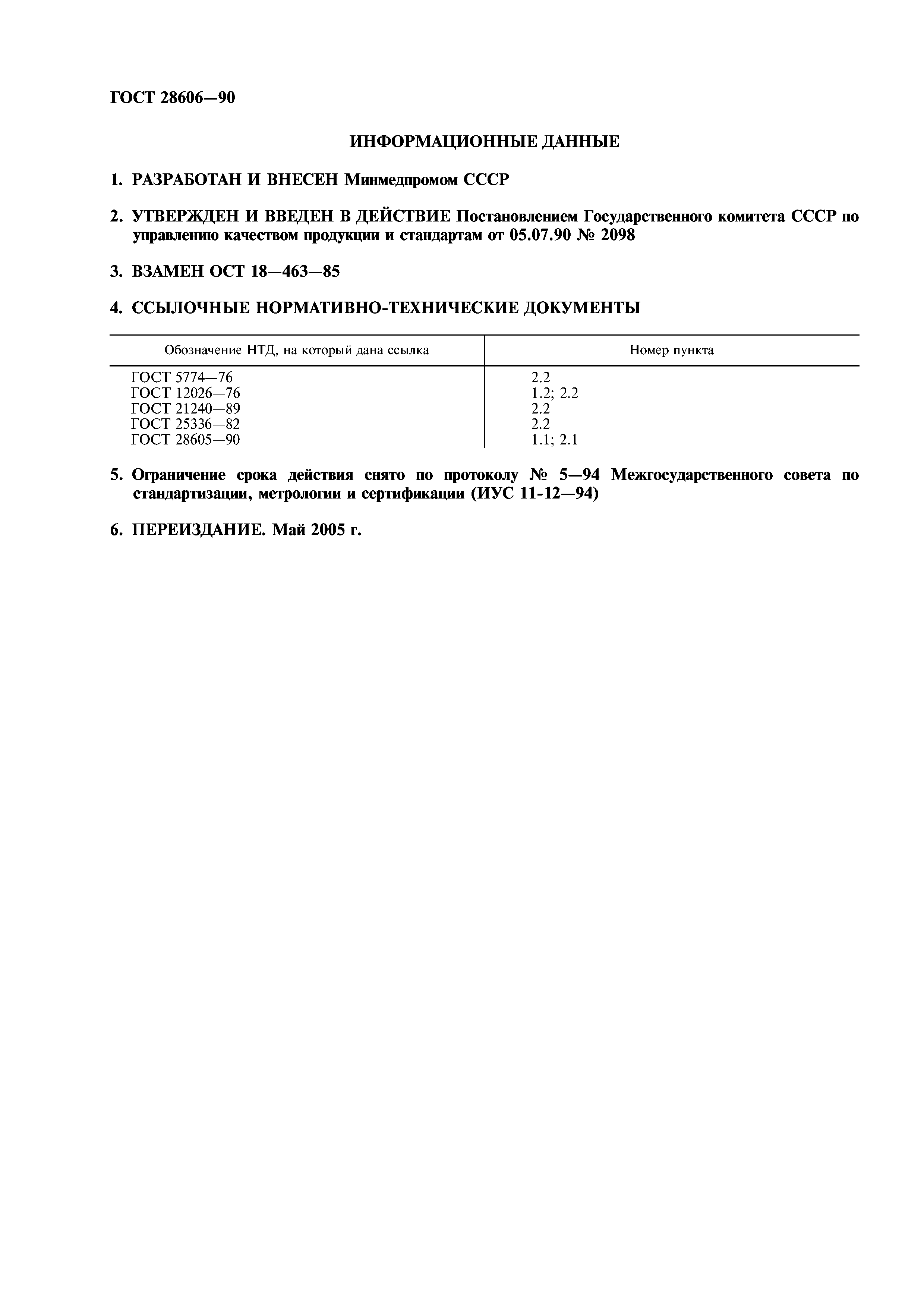 ГОСТ 28606—90

ИНФОРМАЦИОННЫЕ ДАННЫЕ

1. РАЗРАБОТАН И ВНЕСЕН Минмедпромом СССР

2. УТВЕРЖДЕН И ВВЕДЕН В ДЕЙСТВИЕ Постановлением Государственного комитета СССР по управлению качеством продукции и стандартам от 05.07.90 № 2098

3. ВЗАМЕН ОСТ 18—463—85

4. ССЫЛОЧНЫЕ НОРМАТИВНО-ТЕХНИЧЕСКИЕ ДОКУМЕНТЫ

| Обозначение НТД, на который дана ссылка | Номер пункта |
|---|---|
| ГОСТ 5774—76 | 2.2 |
| ГОСТ 12026—76 | 1.2; 2.2 |
| ГОСТ 21240—89 | 2.2 |
| ГОСТ 25336—82 | 2.2 |
| ГОСТ 28605—90 | 1.1; 2.1 |

5. Ограничение срока действия снято по протоколу № 5—94 Межгосударственного совета по стандартизации, метрологии и сертификации (ИУС 11-12—94)

6. ПЕРЕИЗДАНИЕ. Май 2005 г.